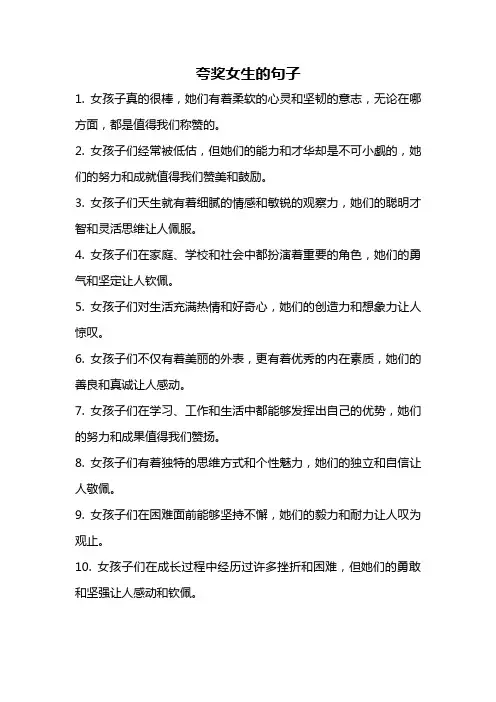 夸奖女生的句子

1. 女孩子真的很棒，她们有着柔软的心灵和坚韧的意志，无论在哪方面，都是值得我们称赞的。

2. 女孩子们经常被低估，但她们的能力和才华却是不可小觑的，她们的努力和成就值得我们赞美和鼓励。

3. 女孩子们天生就有着细腻的情感和敏锐的观察力，她们的聪明才智和灵活思维让人佩服。

4. 女孩子们在家庭、学校和社会中都扮演着重要的角色，她们的勇气和坚定让人钦佩。

5. 女孩子们对生活充满热情和好奇心，她们的创造力和想象力让人惊叹。

6. 女孩子们不仅有着美丽的外表，更有着优秀的内在素质，她们的善良和真诚让人感动。

7. 女孩子们在学习、工作和生活中都能够发挥出自己的优势，她们的努力和成果值得我们赞扬。

8. 女孩子们有着独特的思维方式和个性魅力，她们的独立和自信让人敬佩。

9. 女孩子们在困难面前能够坚持不懈，她们的毅力和耐力让人叹为观止。

10. 女孩子们在成长过程中经历过许多挫折和困难，但她们的勇敢和坚强让人感动和钦佩。